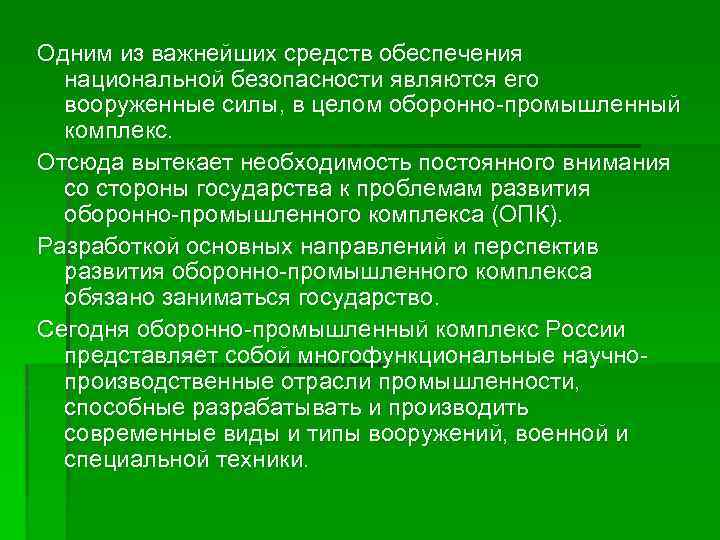 Одним из важнейших средств обеспечения национальной безопасности являются его вооруженные силы, в целом оборонно-промышленный комплекс.

Отсюда вытекает необходимость постоянного внимания со стороны государства к проблемам развития оборонно-промышленного комплекса (ОПК).

Разработкой основных направлений и перспектив развития оборонно-промышленного комплекса обязано заниматься государство.

Сегодня оборонно-промышленный комплекс России представляет собой многофункциональные научно-производственные отрасли промышленности, способные разрабатывать и производить современные виды и типы вооружений, военной и специальной техники.